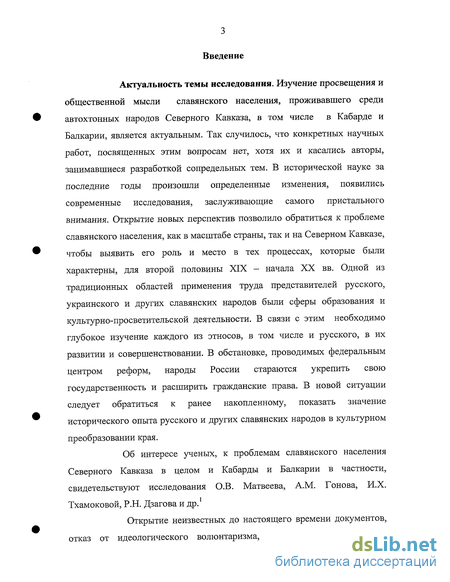 3

Введение

Актуальность темы исследования. Изучение просвещения и общественной мысли славянского населения, проживавшего среди автохтонных народов Северного Кавказа, в том числе в Кабарде и Балкарии, является актуальным. Так случилось, что конкретных научных работ, посвященных этим вопросам нет, хотя их и касались авторы, занимавшиеся разработкой сопредельных тем. В исторической науке за последние годы произошли определенные изменения, появились современные исследования, заслуживающие самого пристального внимания. Открытие новых перспектив позволило обратиться к проблеме славянского населения, как в масштабе страны, так и на Северном Кавказе, чтобы выявить его роль и место в тех процессах, которые были характерны, для второй половины XIX – начала XX вв. Одной из традиционных областей применения труда представителей русского, украинского и других славянских народов были сферы образования и культурно-просветительской деятельности. В связи с этим необходимо глубокое изучение каждого из этносов, в том числе и русского, в их развитии и совершенствовании. В обстановке, проводимых федеральным центром реформ, народы России стараются укрепить свою государственность и расширить гражданские права. В новой ситуации следует обратиться к ранее накопленному, показать значение исторического опыта русского и других славянских народов в культурном преобразовании края.

Об интересе ученых, к проблемам славянского населения Северного Кавказа в целом и Кабарды и Балкарии в частности, свидетельствуют исследования О.В. Матвеева, А.М. Гонова, И.Х. Тхамоковой, Р.Н. Дзагова и др.$^1$

Открытие неизвестных до настоящего времени документов, отказ от идеологического волюнтаризма,

dsLib.net
библиотека диссертаций